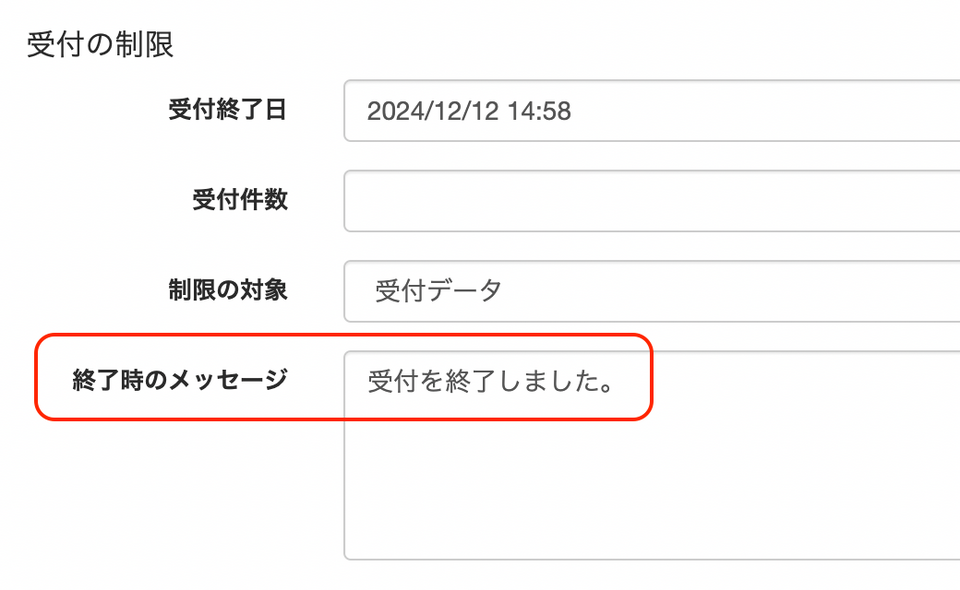 受付の制限

受付終了日
2024/12/12 14:58

受付件数

制限の対象
受付データ

終了時のメッセージ
受付を終了しました。